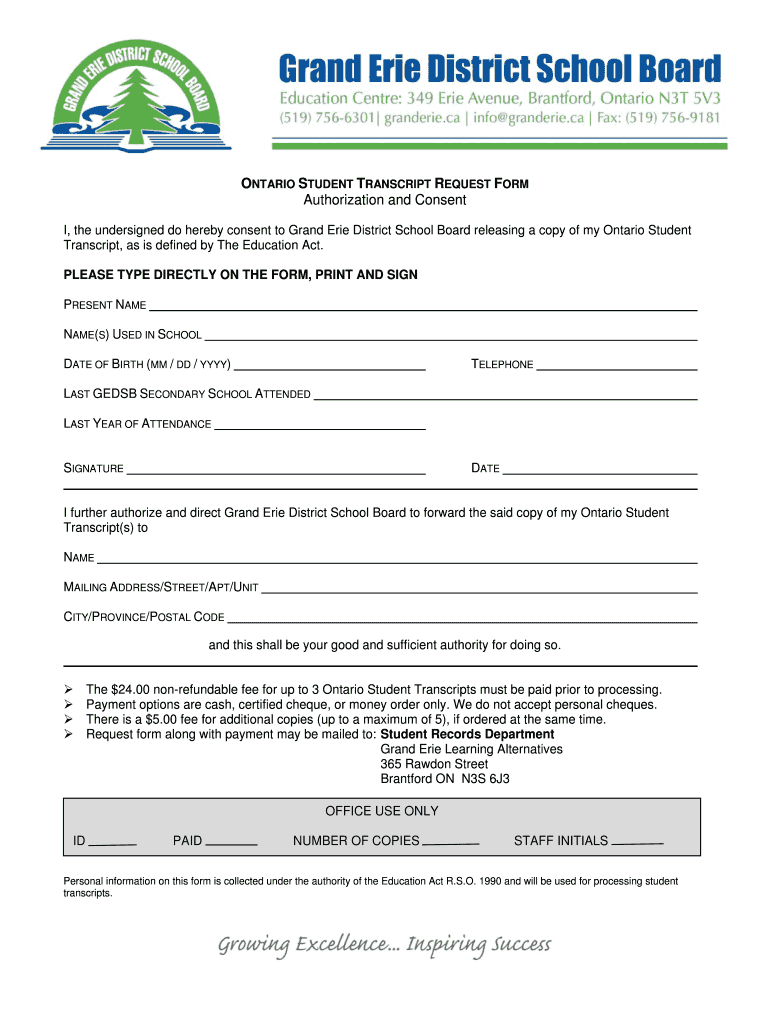 GRAND ERIE DISTRICT SCHOOL BOARD

Grand Erie District School Board
Education Centre: 349 Erie Avenue, Brantford, Ontario N3T 5V3
(519) 756-6301| granderie.ca | info@granderie.ca | Fax: (519) 756-9181

ONTARIO STUDENT TRANSCRIPT REQUEST FORM
Authorization and Consent

I, the undersigned do hereby consent to Grand Erie District School Board releasing a copy of my Ontario Student Transcript, as is defined by The Education Act.

PLEASE TYPE DIRECTLY ON THE FORM, PRINT AND SIGN

PRESENT NAME

NAME(S) USED IN SCHOOL

DATE OF BIRTH (MM / DD / YYYY)

TELEPHONE

LAST GEDSB SECONDARY SCHOOL ATTENDED

LAST YEAR OF ATTENDANCE

SIGNATURE

DATE

I further authorize and direct Grand Erie District School Board to forward the said copy of my Ontario Student Transcript(s) to

NAME

MAILING ADDRESS/STREET/APT/UNIT

CITY/PROVINCE/POSTAL CODE

and this shall be your good and sufficient authority for doing so.

➢ The $24.00 non-refundable fee for up to 3 Ontario Student Transcripts must be paid prior to processing.
➢ Payment options are cash, certified cheque, or money order only. We do not accept personal cheques.
➢ There is a $5.00 fee for additional copies (up to a maximum of 5), if ordered at the same time.
➢ Request form along with payment may be mailed to: Student Records Department
Grand Erie Learning Alternatives
365 Rawdon Street
Brantford ON N3S 6J3

OFFICE USE ONLY

ID PAID NUMBER OF COPIES STAFF INITIALS

Personal information on this form is collected under the authority of the Education Act R.S.O. 1990 and will be used for processing student transcripts.

Growing Excellence... Inspiring Success